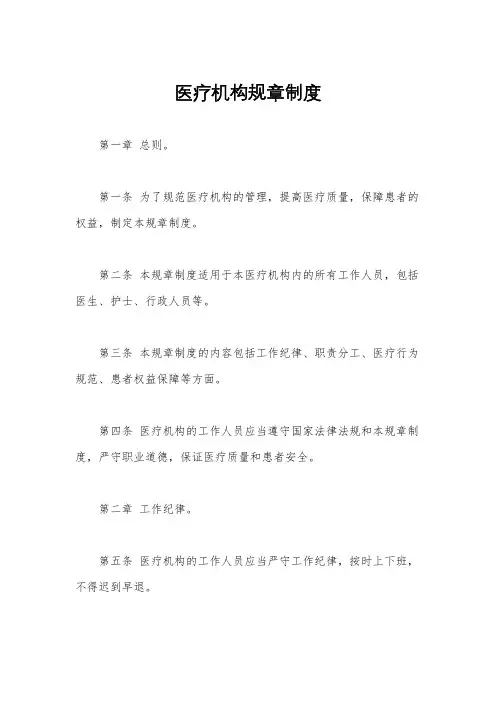 医疗机构规章制度

第一章 总则。

第一条 为了规范医疗机构的管理，提高医疗质量，保障患者的权益，制定本规章制度。

第二条 本规章制度适用于本医疗机构内的所有工作人员，包括医生、护士、行政人员等。

第三条 本规章制度的内容包括工作纪律、职责分工、医疗行为规范、患者权益保障等方面。

第四条 医疗机构的工作人员应当遵守国家法律法规和本规章制度，严守职业道德，保证医疗质量和患者安全。

第二章 工作纪律。

第五条 医疗机构的工作人员应当严守工作纪律，按时上下班，不得迟到早退。